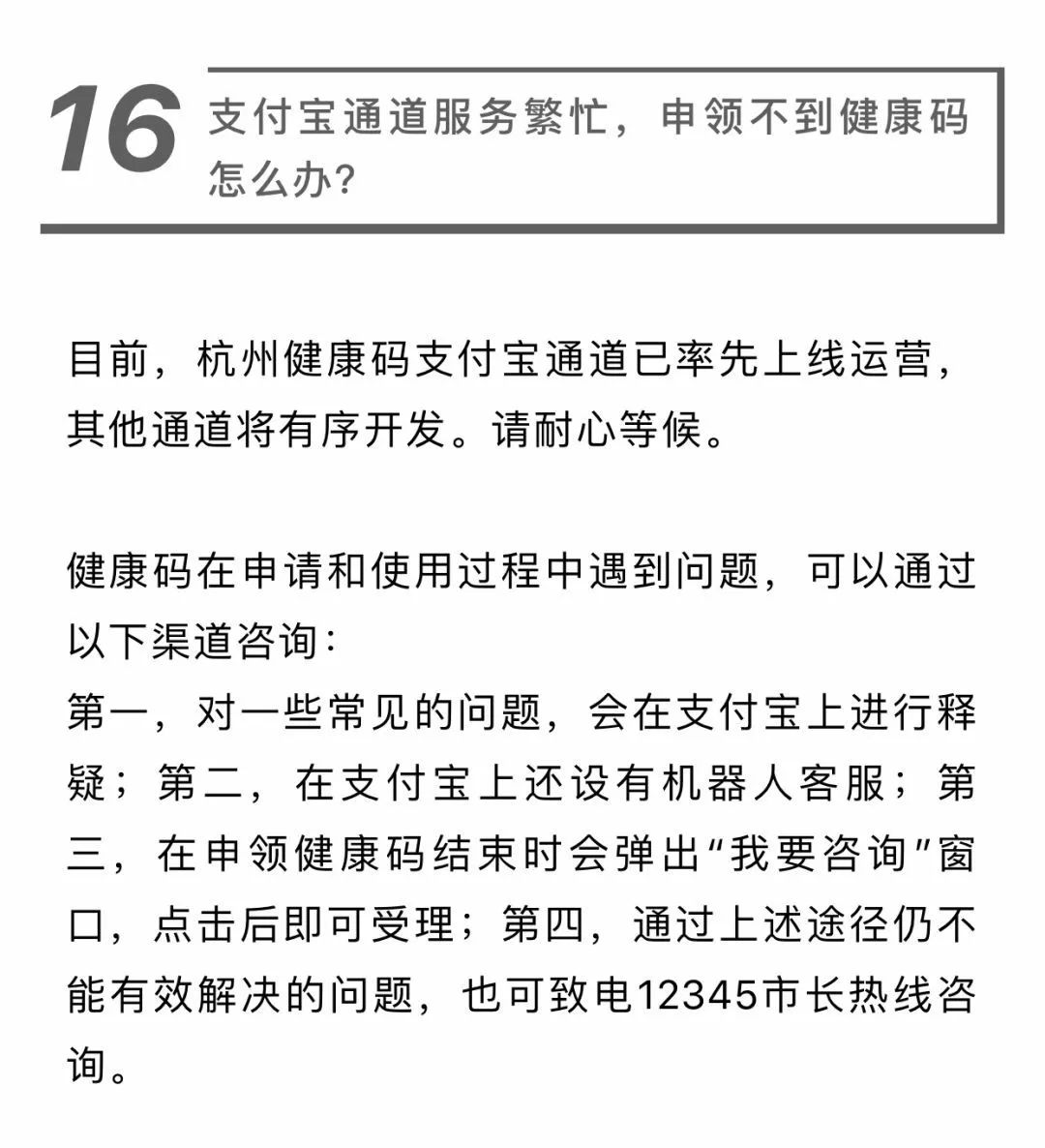 16 支付宝通道服务繁忙，申领不到健康码怎么办?

目前，杭州健康码支付宝通道已率先上线运营，其他通道将有序开发。请耐心等候。

健康码在申请和使用过程中遇到问题，可以通过以下渠道咨询：
第一，对一些常见的问题，会在支付宝上进行释疑；第二，在支付宝上还设有机器人客服；第三，在申领健康码结束时会弹出“我要咨询”窗口，点击后即可受理；第四，通过上述途径仍不能有效解决的问题，也可致电12345市长热线咨询。